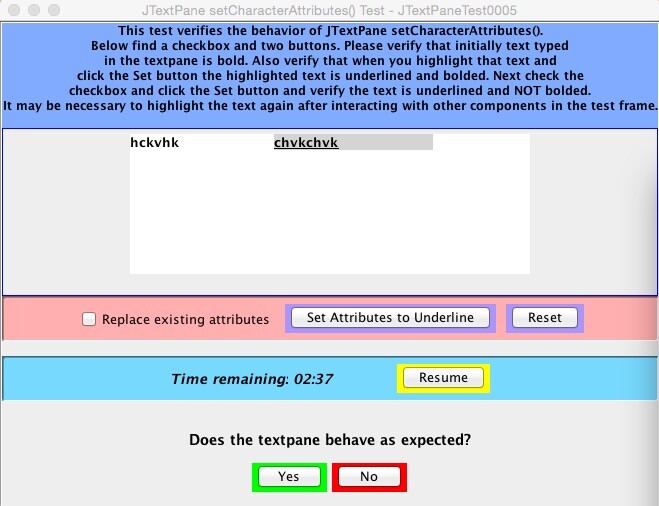 JTextPane setCharacterAttributes() Test - JTextPaneTest0005

This test verifies the behavior of JTextPane setCharacterAttributes(). Below find a checkbox and two buttons. Please verify that initially text typed in the textpane is bold. Also verify that when you highlight that text and click the Set button the highlighted text is underlined and bolded. Next check the checkbox and click the Set button and verify the text is underlined and NOT bolded. It may be necessary to highlight the text again after interacting with other components in the test frame.

hckvhk chvkchvk

Replace existing attributes

Set Attributes to Underline

Reset

Time remaining: 02:37

Resume

Does the textpane behave as expected?

Yes

No